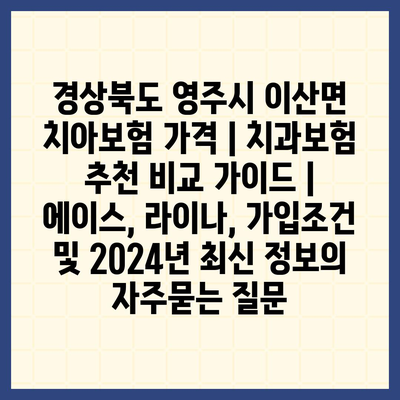 경상북도 영주시 이산면 치아보험 가격 | 치과보험 추천 비교 가이드 | 에이스, 라이나, 가입조건 및 2024년 최신 정보의 자주묻는 질문